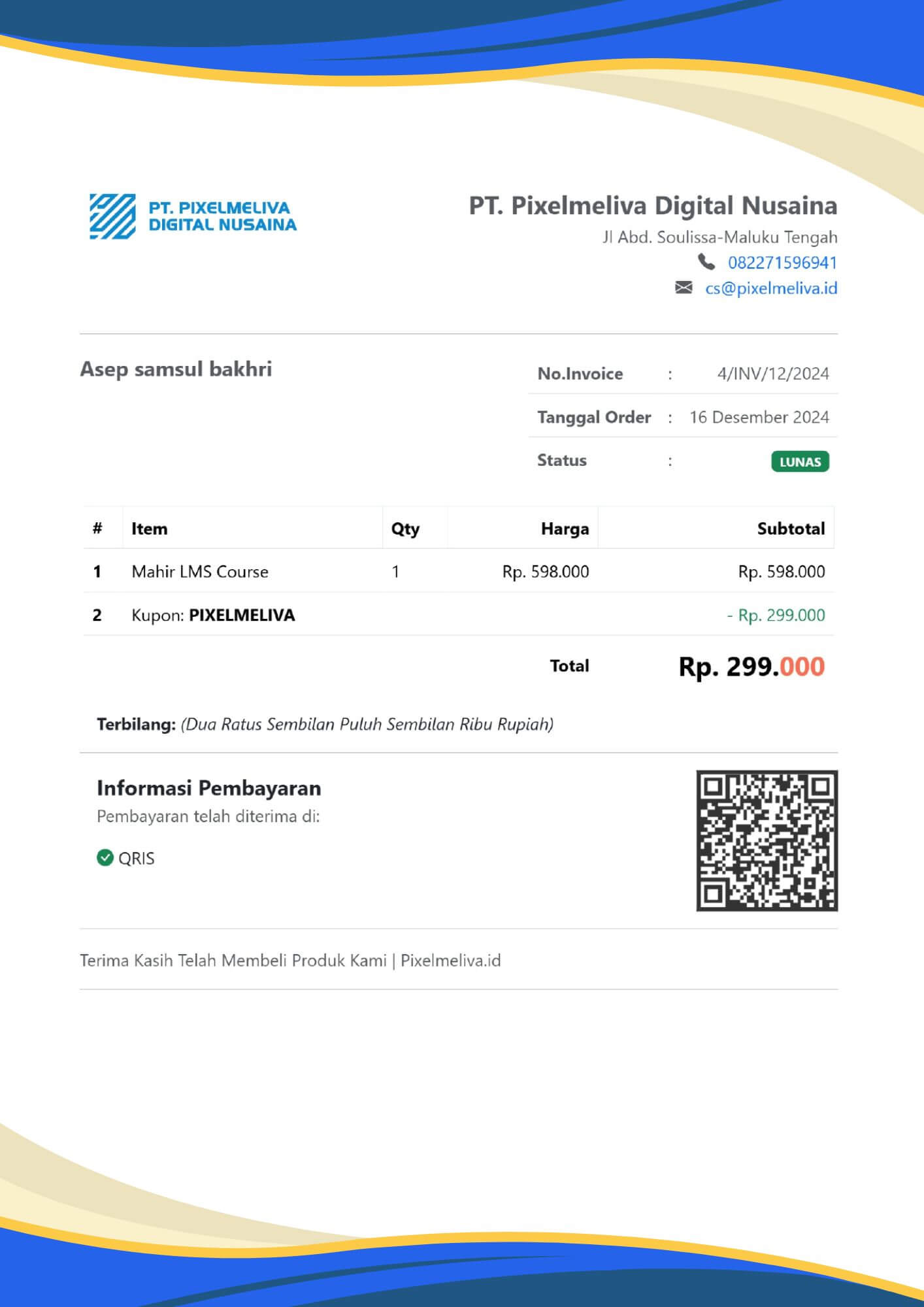 PT. PIXELMELIVA
DIGITAL NUSAINA

PT. Pixelmeliva Digital Nusaina
Jl Abd. Soulissa-Maluku Tengah
082271596941
cs@pixelmeliva.id

Asep samsul bakhri

No.Invoice : 4/INV/12/2024
Tanggal Order : 16 Desember 2024
Status : LUNAS

| # | Item | Qty | Harga | Subtotal |
|---|---|---|---|---|
| 1 | Mahir LMS Course | 1 | Rp. 598.000 | Rp. 598.000 |
| 2 | Kupon: PIXELMELIVA | | | - Rp. 299.000 |
| | | | Total | Rp. 299.000 |

Terbilang: (Dua Ratus Sembilan Puluh Sembilan Ribu Rupiah)

Informasi Pembayaran
Pembayaran telah diterima di:

QRIS

Terima Kasih Telah Membeli Produk Kami | Pixelmeliva.id